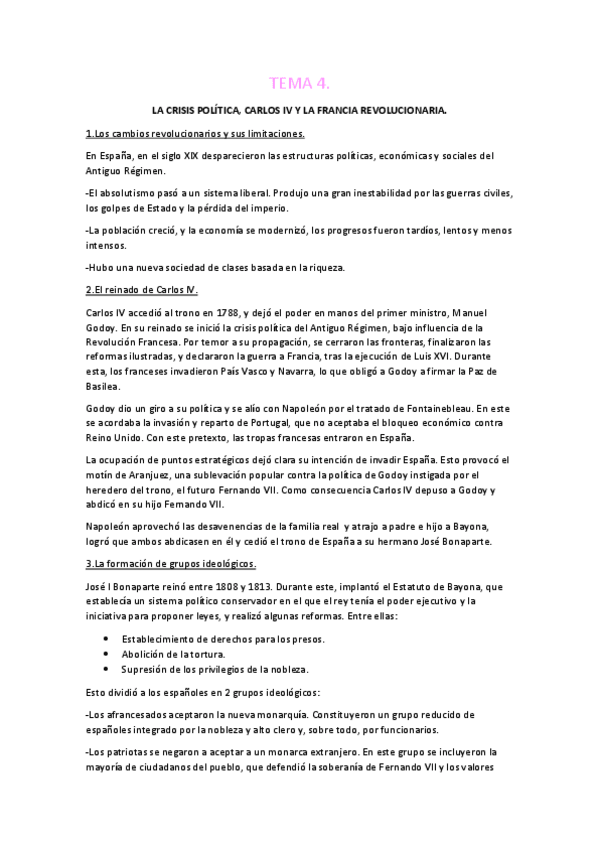 TEMA 4.

LA CRISIS POLÍTICA, CARLOS IV Y LA FRANCIA REVOLUCIONARIA.

1.Los cambios revolucionarios y sus limitaciones.

En España, en el siglo XIX desparecieron las estructuras políticas, económicas y sociales del Antiguo Régimen.

-El absolutismo pasó a un sistema liberal. Produjo una gran inestabilidad por las guerras civiles, los golpes de Estado y la pérdida del imperio.

-La población creció, y la economía se modernizó, los progresos fueron tardíos, lentos y menos intensos.

-Hubo una nueva sociedad de clases basada en la riqueza.

2.El reinado de Carlos IV.

Carlos IV accedió al trono en 1788, y dejó el poder en manos del primer ministro, Manuel Godoy. En su reinado se inició la crisis política del Antiguo Régimen, bajo influencia de la Revolución Francesa. Por temor a su propagación, se cerraron las fronteras, finalizaron las reformas ilustradas, y declararon la guerra a Francia, tras la ejecución de Luis XVI. Durante esta, los franceses invadieron País Vasco y Navarra, lo que obligó a Godoy a firmar la Paz de Basilea.

Godoy dio un giro a su política y se alío con Napoleón por el tratado de Fontainebleau. En este se acordaba la invasión y reparto de Portugal, que no aceptaba el bloqueo económico contra Reino Unido. Con este pretexto, las tropas francesas entraron en España.

La ocupación de puntos estratégicos dejó clara su intención de invadir España. Esto provocó el motín de Aranjuez, una sublevación popular contra la política de Godoy instigada por el heredero del trono, el futuro Fernando VII. Como consecuencia Carlos IV depuso a Godoy y abdicó en su hijo Fernando VII.

Napoleón aprovechó las desavenencias de la familia real y atrajo a padre e hijo a Bayona, logró que ambos abdicasen en él y cedió el trono de España a su hermano José Bonaparte.

3.La formación de grupos ideológicos.

José I Bonaparte reinó entre 1808 y 1813. Durante este, implantó el Estatuto de Bayona, que establecía un sistema político conservador en el que el rey tenía el poder ejecutivo y la iniciativa para proponer leyes, y realizó algunas reformas. Entre ellas:

• Establecimiento de derechos para los presos.
• Abolición de la tortura.
• Supresión de los privilegios de la nobleza.

Esto dividió a los españoles en 2 grupos ideológicos:

-Los afrancesados aceptaron la nueva monarquía. Constituyeron un grupo reducido de españoles integrado por la nobleza y alto clero y, sobre todo, por funcionarios.

-Los patriotas se negaron a aceptar a un monarca extranjero. En este grupo se incluyeron la mayoría de ciudadanos del pueblo, que defendió la soberanía de Fernando VII y los valores